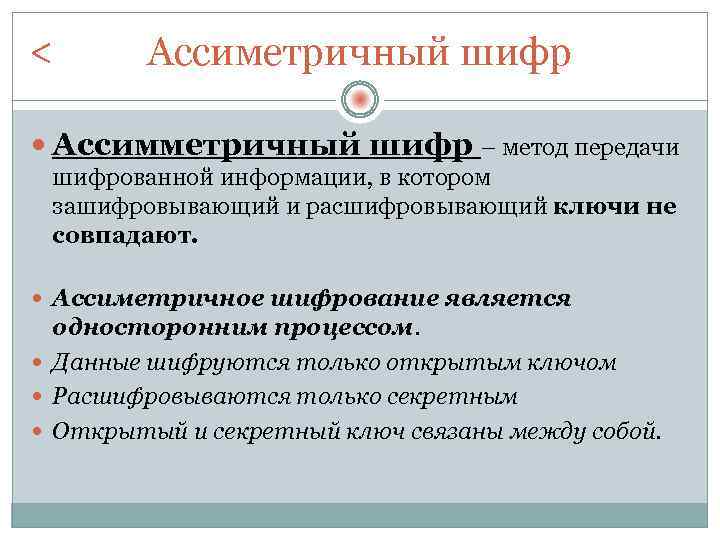 < Ассиметричный шифр

Ассимметричный шифр – метод передачи шифрованной информации, в котором зашифровывающий и расшифровывающий ключи не совпадают.

Ассиметричное шифрование является односторонним процессом.

Данные шифруются только открытым ключом

Расшифровываются только секретным

Открытый и секретный ключ связаны между собой.